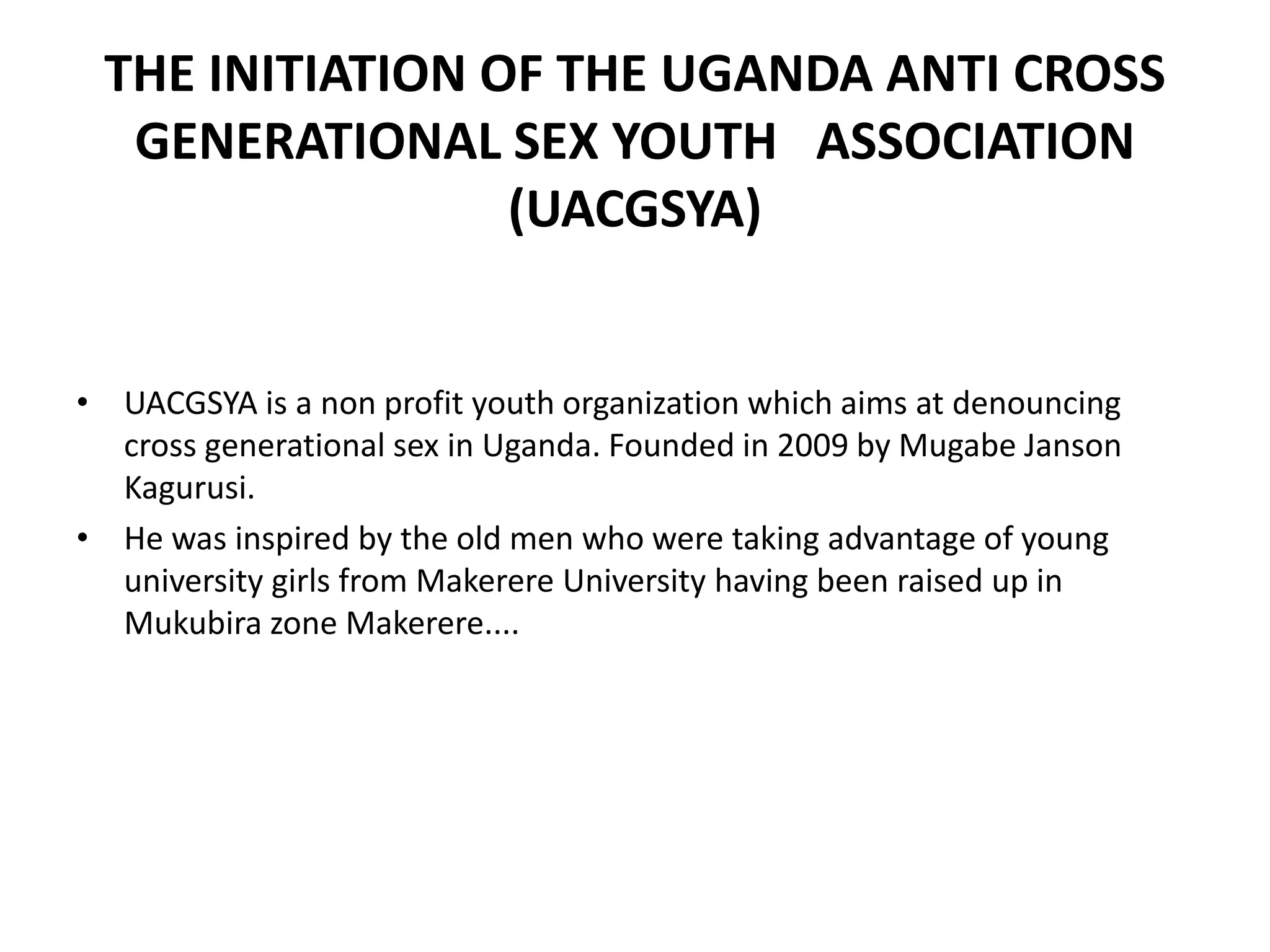 THE INITIATION OF THE UGANDA ANTI CROSS GENERATIONAL SEX YOUTH ASSOCIATION (UACGSYA)

• UACGSYA is a non profit youth organization which aims at denouncing cross generational sex in Uganda. Founded in 2009 by Mugabe Janson Kagurusi.
• He was inspired by the old men who were taking advantage of young university girls from Makerere University having been raised up in Mukubira zone Makerere....